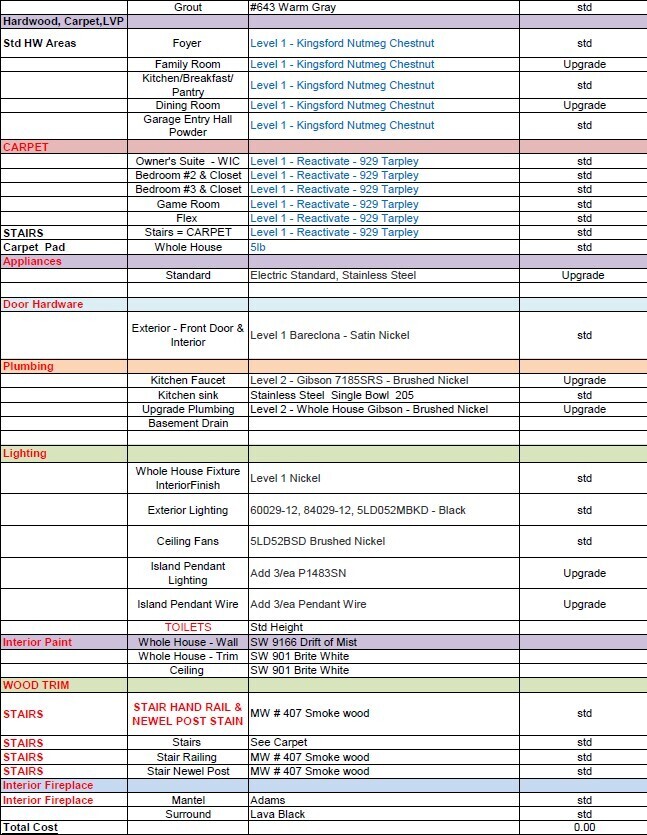 | | Grout | #643 Warm Gray | std |
|---|---|---|---|
| Hardwood, Carpet,LVP | | | |
| Std HW Areas | Foyer | Level 1 - Kingsford Nutmeg Chestnut | std |
| | Family Room | Level 1 - Kingsford Nutmeg Chestnut | Upgrade |
| | Kitchen/Breakfast/ Pantry | Level 1 - Kingsford Nutmeg Chestnut | std |
| | Dining Room | Level 1 - Kingsford Nutmeg Chestnut | Upgrade |
| | Garage Entry Hall Powder | Level 1 - Kingsford Nutmeg Chestnut | std |
| CARPET | | | |
| | Owner's Suite - WIC | Level 1 - Reactivate - 929 Tarpley | std |
| | Bedroom #2 & Closet | Level 1 - Reactivate - 929 Tarpley | std |
| | Bedroom #3 & Closet | Level 1 - Reactivate - 929 Tarpley | std |
| | Game Room | Level 1 - Reactivate - 929 Tarpley | std |
| | Flex | Level 1 - Reactivate - 929 Tarpley | std |
| STAIRS | Stairs = CARPET | Level 1 - Reactivate - 929 Tarpley | std |
| Carpet Pad | Whole House | 5lb | std |
| Appliances | | | |
| | Standard | Electric Standard, Stainless Steel | Upgrade |
| | | | |
| Door Hardware | | | |
| | Exterior - Front Door & Interior | Level 1 Bareclona - Satin Nickel | std |
| Plumbing | | | |
| | Kitchen Faucet | Level 2 - Gibson 7185SRS - Brushed Nickel | Upgrade |
| | Kitchen sink | Stainless Steel Single Bowl 205 | std |
| | Upgrade Plumbing | Level 2 - Whole House Gibson - Brushed Nickel | Upgrade |
| | Basement Drain | | |
| | | | |
| Lighting | | | |
| | Whole House Fixture InteriorFinish | Level 1 Nickel | std |
| | Exterior Lighting | 60029-12, 84029-12, 5LD052MBKD - Black | std |
| | Ceiling Fans | 5LD52BSD Brushed Nickel | std |
| | Island Pendant Lighting | Add 3/ea P1483SN | Upgrade |
| | Island Pendant Wire | Add 3/ea Pendant Wire | Upgrade |
| | TOILETS | Std Height | |
| Interior Paint | Whole House - Wall | SW 9166 Drift of Mist | |
| | Whole House - Trim | SW 901 Brite White | |
| | Ceiling | SW 901 Brite White | |
| WOOD TRIM | | | |
| STAIRS | STAIR HAND RAIL & NEWEL POST STAIN | MW # 407 Smoke wood | std |
| STAIRS | Stairs | See Carpet | std |
| STAIRS | Stair Railing | MW # 407 Smoke wood | std |
| STAIRS | Stair Newel Post | MW # 407 Smoke wood | std |
| Interior Fireplace | | | |
| Interior Fireplace | Mantel | Adams | std |
| | Surround | Lava Black | std |
| Total Cost | | | 0.00 |